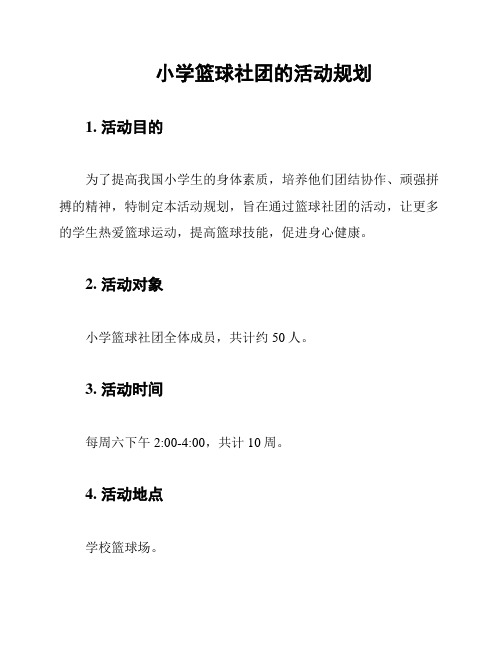 小学篮球社团的活动规划

1. 活动目的

为了提高我国小学生的身体素质，培养他们团结协作、顽强拼搏的精神，特制定本活动规划，旨在通过篮球社团的活动，让更多的学生热爱篮球运动，提高篮球技能，促进身心健康。

2. 活动对象

小学篮球社团全体成员，共计约 50 人。

3. 活动时间

每周六下午 2:00-4:00，共计 10 周。

4. 活动地点

学校篮球场。